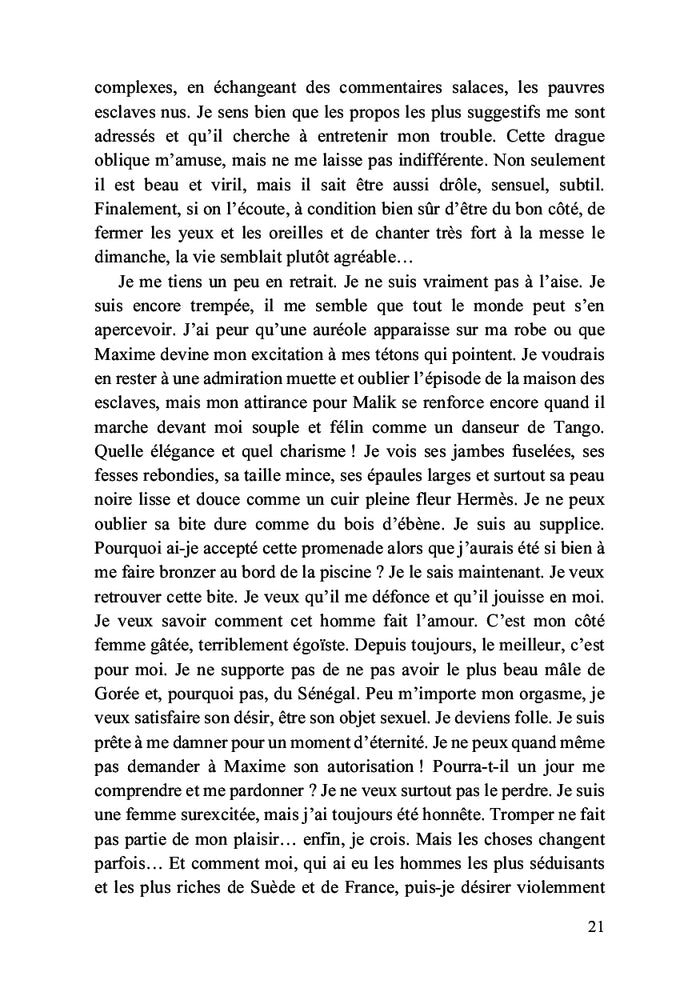 complexes, en échangeant des commentaires salaces, les pauvres esclaves nus. Je sens bien que les propos les plus suggestifs me sont adressés et qu'il cherche à entretenir mon trouble. Cette drague oblique m'amuse, mais ne me laisse pas indifférente. Non seulement il est beau et viril, mais il sait être aussi drôle, sensuel, subtil. Finalement, si on l'écoute, à condition bien sûr d'être du bon côté, de fermer les yeux et les oreilles et de chanter très fort à la messe le dimanche, la vie semblait plutôt agréable…

Je me tiens un peu en retrait. Je ne suis vraiment pas à l'aise. Je suis encore trempée, il me semble que tout le monde peut s'en apercevoir. J'ai peur qu'une auréole apparaisse sur ma robe ou que Maxime devine mon excitation à mes tétons qui pointent. Je voudrais en rester à une admiration muette et oublier l'épisode de la maison des esclaves, mais mon attirance pour Malik se renforce encore quand il marche devant moi souple et félin comme un danseur de Tango. Quelle élégance et quel charisme ! Je vois ses jambes fuselées, ses fesses rebondies, sa taille mince, ses épaules larges et surtout sa peau noire lisse et douce comme un cuir pleine fleur Hermès. Je ne peux oublier sa bite dure comme du bois d'ébène. Je suis au supplice. Pourquoi ai-je accepté cette promenade alors que j'aurais été si bien à me faire bronzer au bord de la piscine ? Je le sais maintenant. Je veux retrouver cette bite. Je veux qu'il me défonce et qu'il jouisse en moi. Je veux savoir comment cet homme fait l'amour. C'est mon côté femme gâtée, terriblement égoïste. Depuis toujours, le meilleur, c'est pour moi. Je ne supporte pas de ne pas avoir le plus beau mâle de Gorée et, pourquoi pas, du Sénégal. Peu m'importe mon orgasme, je veux satisfaire son désir, être son objet sexuel. Je deviens folle. Je suis prête à me damner pour un moment d'éternité. Je ne peux quand même pas demander à Maxime son autorisation ! Pourra-t-il un jour me comprendre et me pardonner ? Je ne veux surtout pas le perdre. Je suis une femme surexcitée, mais j'ai toujours été honnête. Tromper ne fait pas partie de mon plaisir… enfin, je crois. Mais les choses changent parfois… Et comment moi, qui ai eu les hommes les plus séduisants et les plus riches de Suède et de France, puis-je désirer violemment

21